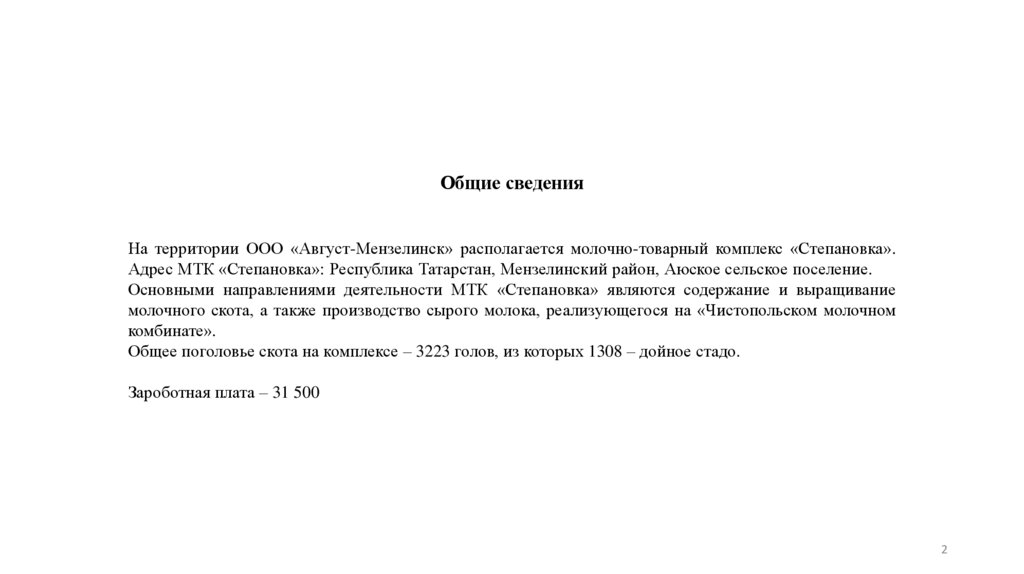 Общие сведения

На территории ООО «Август-Мензелинск» располагается молочно-товарный комплекс «Степановка».
Адрес МТК «Степановка»: Республика Татарстан, Мензелинский район, Аюское сельское поселение.
Основными направлениями деятельности МТК «Степановка» являются содержание и выращивание молочного скота, а также производство сырого молока, реализующегося на «Чистопольском молочном комбинате».
Общее поголовье скота на комплексе – 3223 голов, из которых 1308 – дойное стадо.

Зароботная плата – 31 500

2